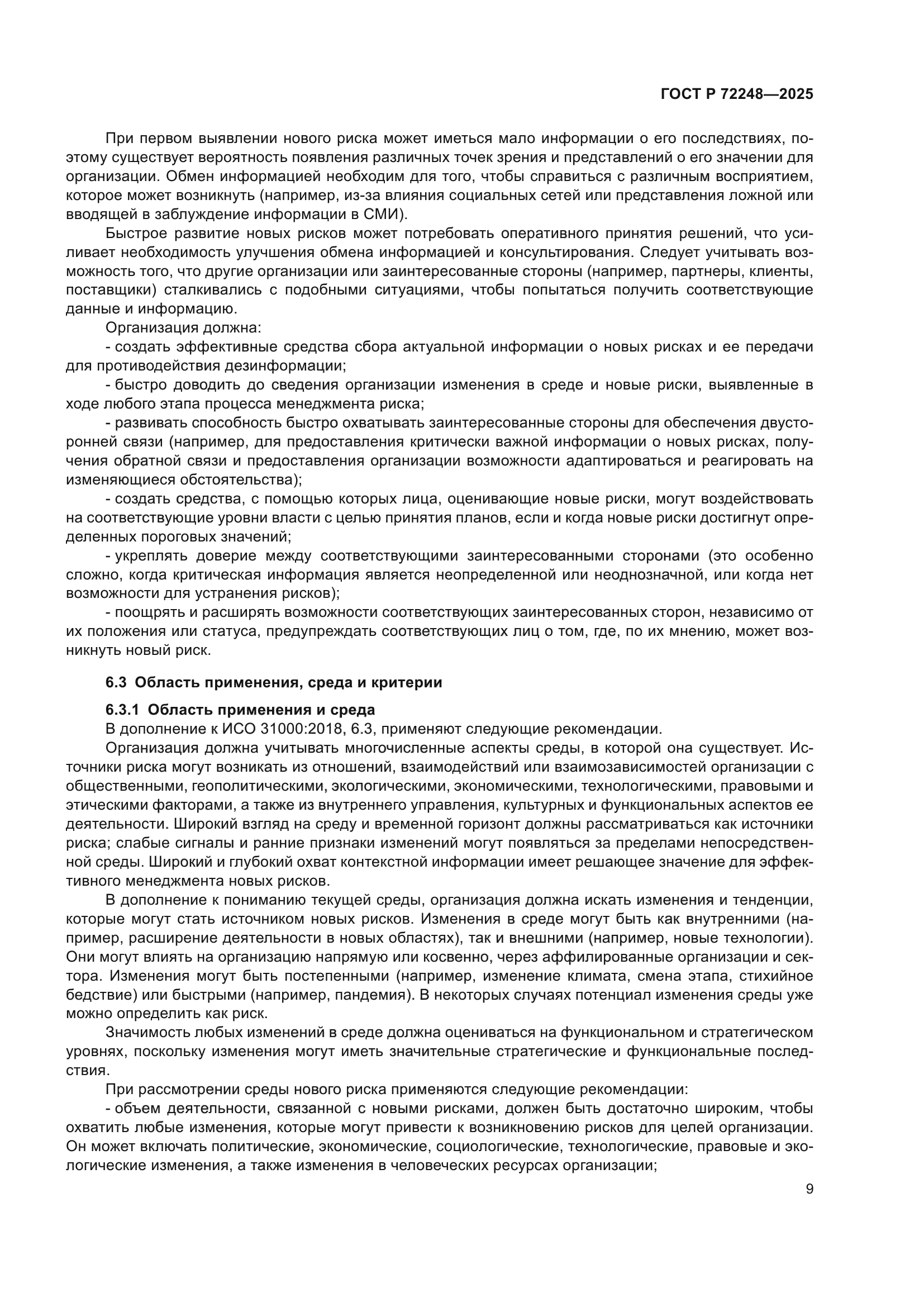 ГОСТ Р 72248—2025

При первом выявлении нового риска может иметься мало информации о его последствиях, поэтому существует вероятность появления различных точек зрения и представлений о его значении для организации. Обмен информацией необходим для того, чтобы справиться с различным восприятием, которое может возникнуть (например, из-за влияния социальных сетей или представления ложной или вводящей в заблуждение информации в СМИ).

Быстрое развитие новых рисков может потребовать оперативного принятия решений, что усиливает необходимость улучшения обмена информацией и консультирования. Следует учитывать возможность того, что другие организации или заинтересованные стороны (например, партнеры, клиенты, поставщики) сталкивались с подобными ситуациями, чтобы попытаться получить соответствующие данные и информацию.

Организация должна:

- создать эффективные средства сбора актуальной информации о новых рисках и ее передачи для противодействия дезинформации;

- быстро доводить до сведения организации изменения в среде и новые риски, выявленные в ходе любого этапа процесса менеджмента риска;

- развивать способность быстро охватывать заинтересованные стороны для обеспечения двусторонней связи (например, для предоставления критически важной информации о новых рисках, получения обратной связи и предоставления организации возможности адаптироваться и реагировать на изменяющиеся обстоятельства);

- создать средства, с помощью которых лица, оценивающие новые риски, могут воздействовать на соответствующие уровни власти с целью принятия планов, если и когда новые риски достигнут определенных пороговых значений;

- укреплять доверие между соответствующими заинтересованными сторонами (это особенно сложно, когда критическая информация является неопределенной или неоднозначной, или когда нет возможности для устранения рисков);

- поощрять и расширять возможности соответствующих заинтересованных сторон, независимо от их положения или статуса, предупреждать соответствующих лиц о том, где, по их мнению, может возникнуть новый риск.

6.3 Область применения, среда и критерии

6.3.1 Область применения и среда

В дополнение к ИСО 31000:2018, 6.3, применяют следующие рекомендации.

Организация должна учитывать многочисленные аспекты среды, в которой она существует. Источники риска могут возникать из отношений, взаимодействий или взаимозависимостей организации с общественными, геополитическими, экологическими, экономическими, технологическими, правовыми и этическими факторами, а также из внутреннего управления, культурных и функциональных аспектов ее деятельности. Широкий взгляд на среду и временной горизонт должны рассматриваться как источники риска; слабые сигналы и ранние признаки изменений могут появляться за пределами непосредственной среды. Широкий и глубокий охват контекстной информации имеет решающее значение для эффективного менеджмента новых рисков.

В дополнение к пониманию текущей среды, организация должна искать изменения и тенденции, которые могут стать источником новых рисков. Изменения в среде могут быть как внутренними (например, расширение деятельности в новых областях), так и внешними (например, новые технологии). Они могут влиять на организацию напрямую или косвенно, через аффилированные организации и сектора. Изменения могут быть постепенными (например, изменение климата, смена этапа, стихийное бедствие) или быстрыми (например, пандемия). В некоторых случаях потенциал изменения среды уже можно определить как риск.

Значимость любых изменений в среде должна оцениваться на функциональном и стратегическом уровнях, поскольку изменения могут иметь значительные стратегические и функциональные последствия.

При рассмотрении среды нового риска применяются следующие рекомендации:

- объем деятельности, связанной с новыми рисками, должен быть достаточно широким, чтобы охватить любые изменения, которые могут привести к возникновению рисков для целей организации. Он может включать политические, экономические, социологические, технологические, правовые и экологические изменения, а также изменения в человеческих ресурсах организации;

9